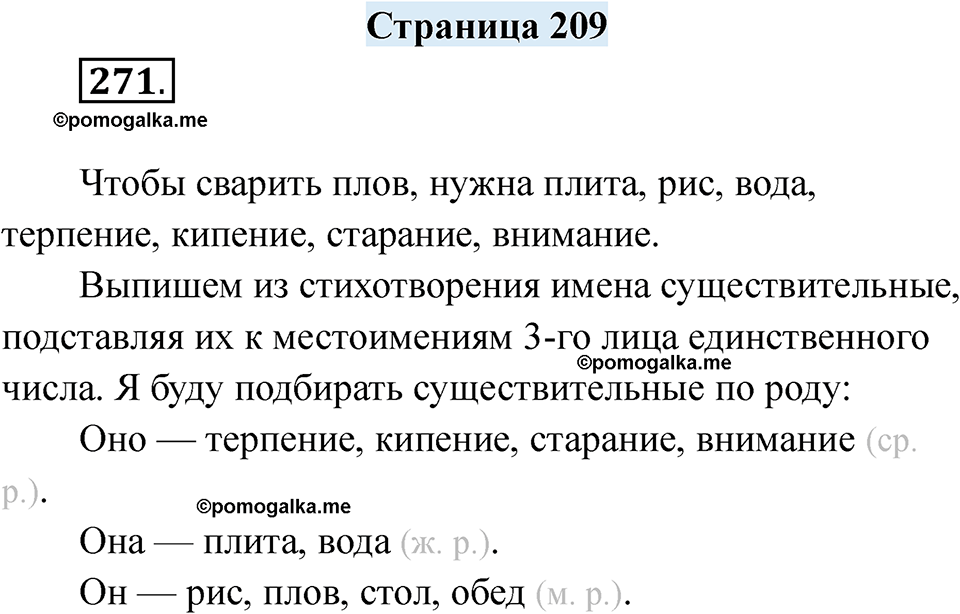 Страница 209

271.

©pomogalka.me

Чтобы сварить плов, нужна плита, рис, вода, терпение, кипение, старание, внимание.

Выпишем из стихотворения имена существительные, подставляя их к местоимениям 3-го лица единственного числа. Я буду подбирать существительные по роду:

©pomogalka.me

Оно — терпение, кипение, старание, внимание (ср. р.).

©pomogalka.me

Она — плита, вода (ж. р.).

Он — рис, плов, стол, обед (м. р.).